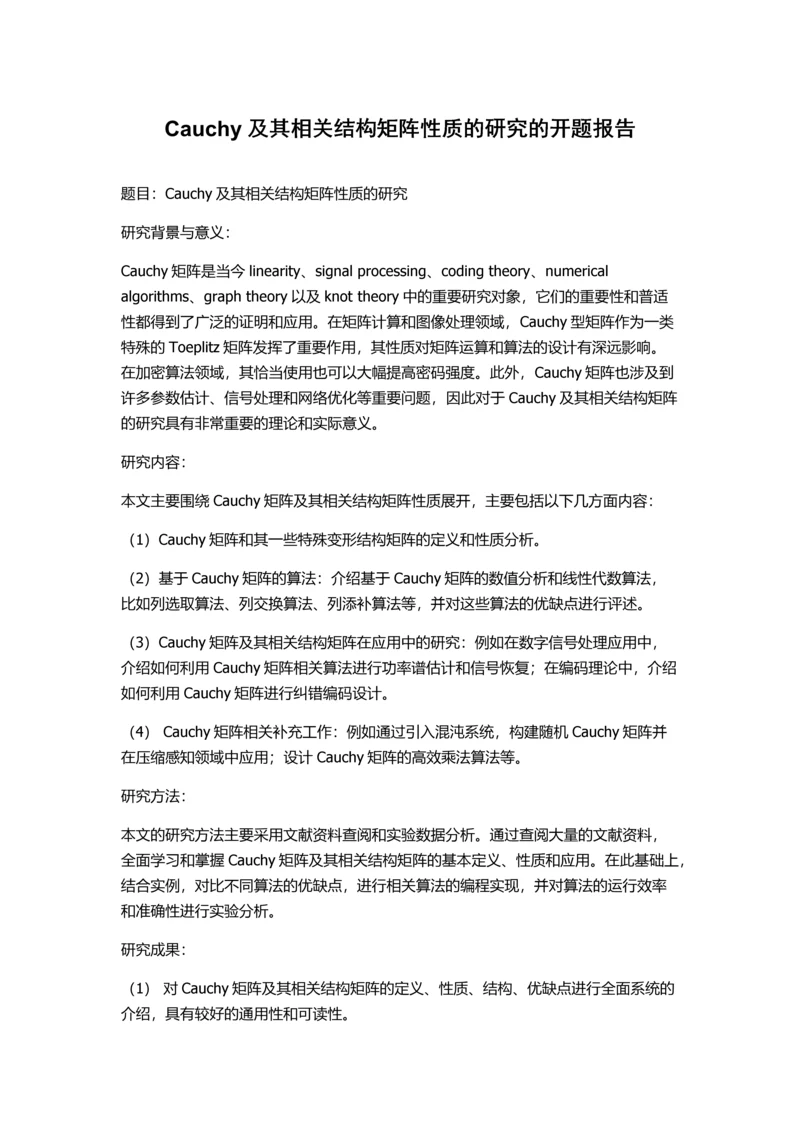 Cauchy 及其相关结构矩阵性质的研究的开题报告

题目：Cauchy 及其相关结构矩阵性质的研究

研究背景与意义：

Cauchy 矩阵是当今 linearity、signal processing、coding theory、numerical algorithms、graph theory 以及 knot theory 中的重要研究对象，它们的重要性和普适性都得到了广泛的证明和应用。在矩阵计算和图像处理领域，Cauchy 型矩阵作为一类特殊的 Toeplitz 矩阵发挥了重要作用，其性质对矩阵运算和算法的设计有深远影响。在加密算法领域，其恰当使用也可以大幅提高密码强度。此外，Cauchy 矩阵也涉及到许多参数估计、信号处理和网络优化等重要问题，因此对于 Cauchy 及其相关结构矩阵的研究具有非常重要的理论和实际意义。

研究内容：

本文主要围绕 Cauchy 矩阵及其相关结构矩阵性质展开，主要包括以下几方面内容：

（1）Cauchy 矩阵和其一些特殊变形结构矩阵的定义和性质分析。

（2）基于 Cauchy 矩阵的算法：介绍基于 Cauchy 矩阵的数值分析和线性代数算法，比如列选取算法、列交换算法、列添补算法等，并对这些算法的优缺点进行评述。

（3）Cauchy 矩阵及其相关结构矩阵在应用中的研究：例如在数字信号处理应用中，介绍如何利用 Cauchy 矩阵相关算法进行功率谱估计和信号恢复；在编码理论中，介绍如何利用 Cauchy 矩阵进行纠错编码设计。

（4） Cauchy 矩阵相关补充工作：例如通过引入混沌系统，构建随机 Cauchy 矩阵并在压缩感知领域中应用；设计 Cauchy 矩阵的高效乘法算法等。

研究方法：

本文的研究方法主要采用文献资料查阅和实验数据分析。通过查阅大量的文献资料，全面学习和掌握 Cauchy 矩阵及其相关结构矩阵的基本定义、性质和应用。在此基础上，结合实例，对比不同算法的优缺点，进行相关算法的编程实现，并对算法的运行效率和准确性进行实验分析。

研究成果：

（1） 对 Cauchy 矩阵及其相关结构矩阵的定义、性质、结构、优缺点进行全面系统的介绍，具有较好的通用性和可读性。